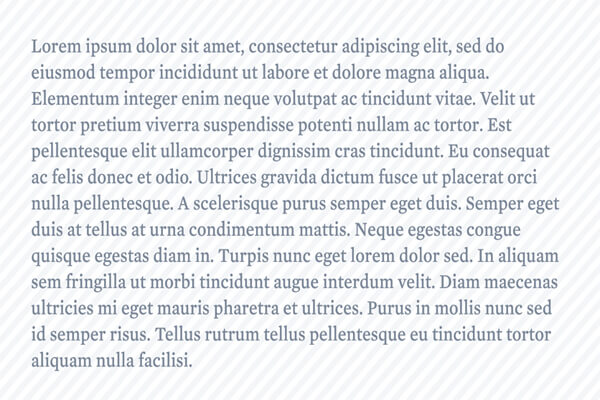 Lorem ipsum dolor sit amet, consectetur adipiscing elit, sed do eiusmod tempor incididunt ut labore et dolore magna aliqua. Elementum integer enim neque volutpat ac tincidunt vitae. Velit ut tortor pretium viverra suspendisse potenti nullam ac tortor. Est pellentesque elit ullamcorper dignissim cras tincidunt. Eu consequat ac felis donec et odio. Ultrices gravida dictum fusce ut placerat orci nulla pellentesque. A scelerisque purus semper eget duis. Semper eget duis at tellus at urna condimentum mattis. Neque egestas congue quisque egestas diam in. Turpis nunc eget lorem dolor sed. In aliquam sem fringilla ut morbi tincidunt augue interdum velit. Diam maecenas ultricies mi eget mauris pharetra et ultrices. Purus in mollis nunc sed id semper risus. Tellus rutrum tellus pellentesque eu tincidunt tortor aliquam nulla facilisi.